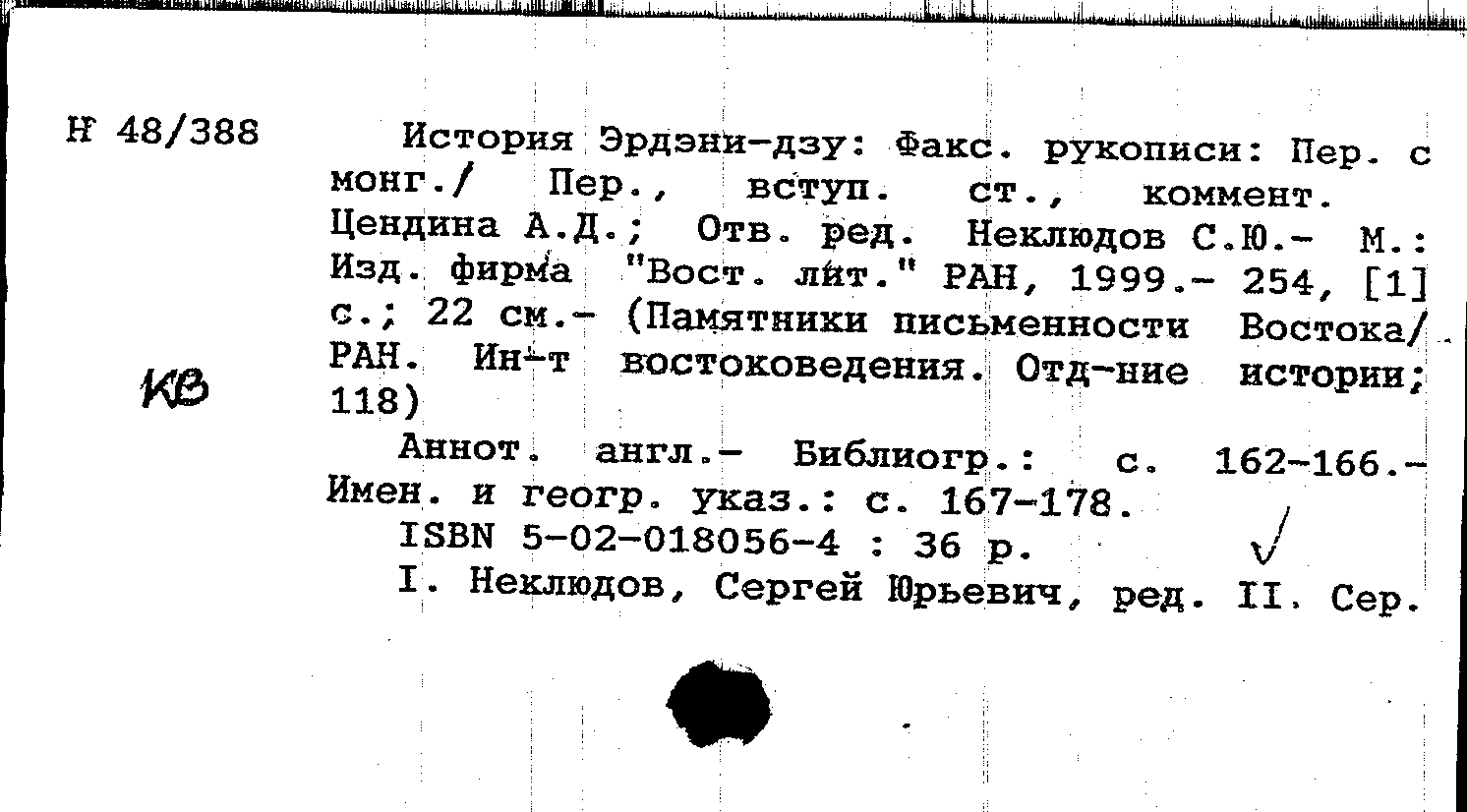 Н 48/388

КВ

История Эрдэни-дзу: Факс. рукописи: Пер. с монг./ Пер., вступ. ст., коммент. Цендина А.Д.; Отв. ред. Неклюдов С.Ю.- М.: Изд. фирма "Вост. лит." РАН, 1999.- 254, [1] с.; 22 см.- (Памятники письменности Востока/ РАН. Ин-т востоковедения. Отд-ние истории; 118)

Аннот. англ.- Библиогр.: с. 162-166.- Имен. и геогр. указ.: с. 167-178.

ISBN 5-02-018056-4 : 36 р.

I. Неклюдов, Сергей Юрьевич, ред. II. Сер.